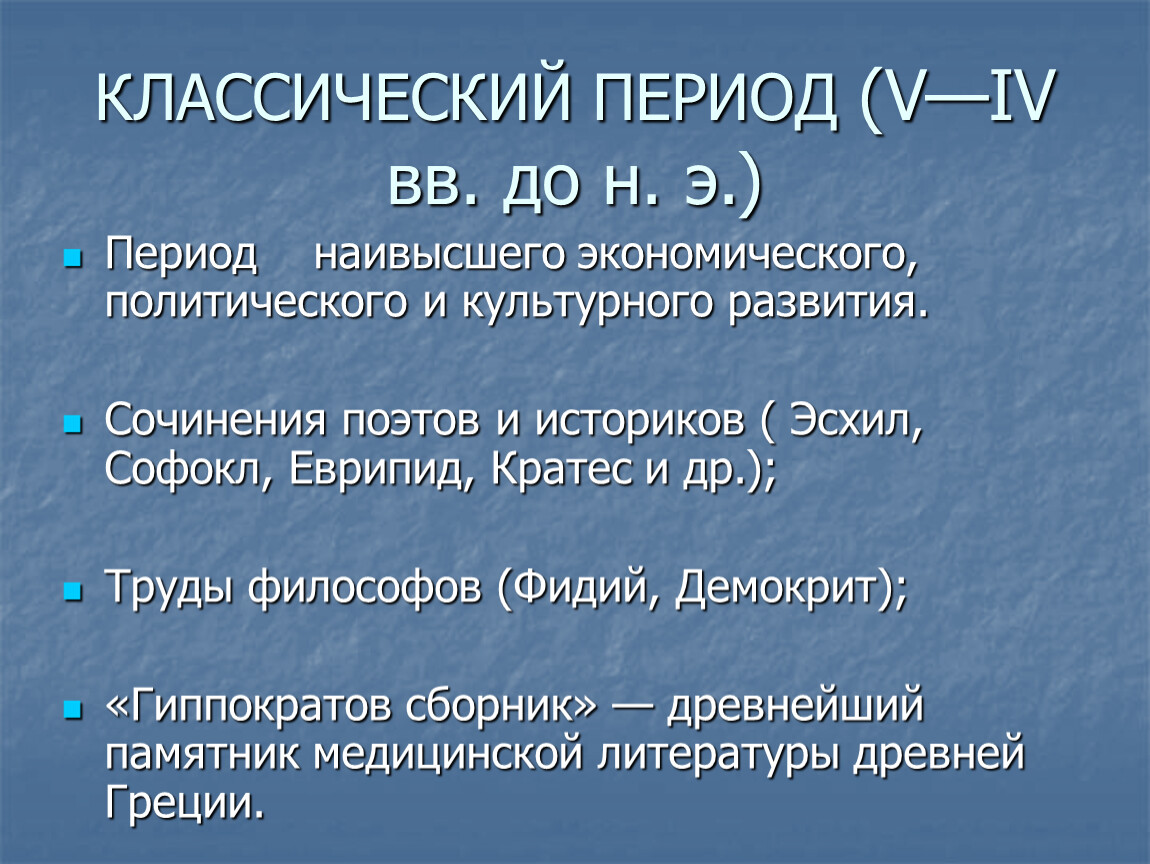 КЛАССИЧЕСКИЙ ПЕРИОД (V—IV вв. до н. э.)

Период наивысшего экономического, политического и культурного развития.

Сочинения поэтов и историков ( Эсхил, Софокл, Еврипид, Кратес и др.);

Труды философов (Фидий, Демокрит);

«Гиппократов сборник» — древнейший памятник медицинской литературы древней Греции.